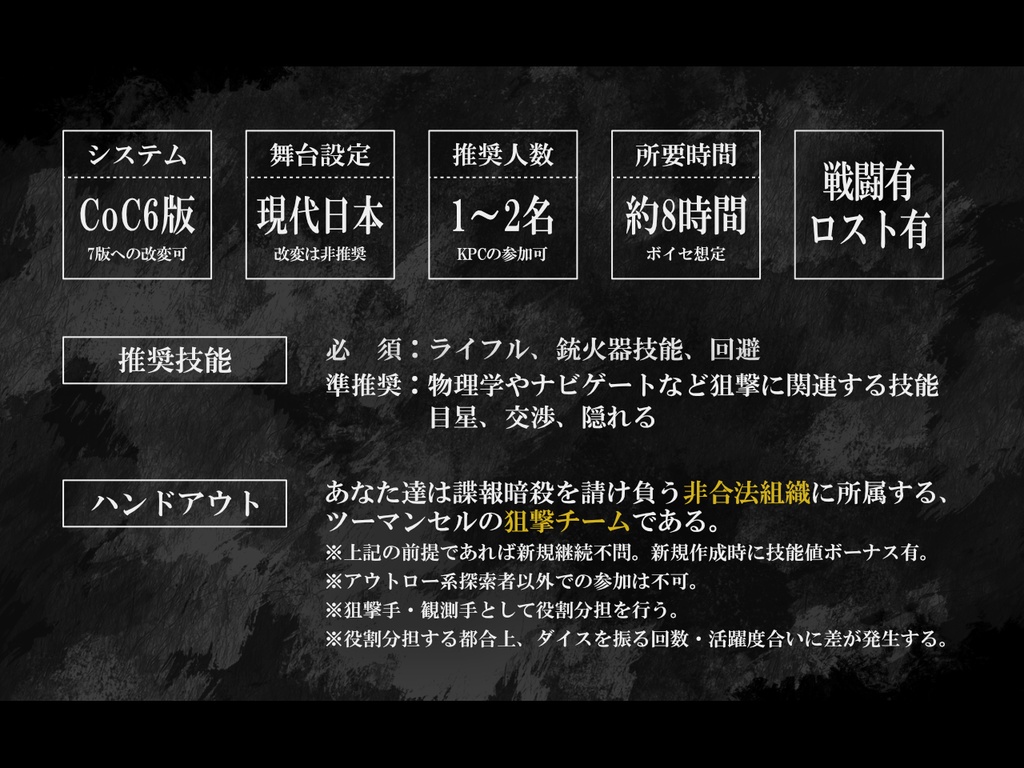 システム
CoC6版
7版への改変可

舞台設定
現代日本
改変は非推奨

推奨人数
1～2名
KPCの参加可

所要時間
約8時間
ボイセ想定

戦闘有
ロスト有

推奨技能

必　須：ライフル、銃火器技能、回避
準推奨：物理学やナビゲートなど狙撃に関連する技能
目星、交渉、隠れる

ハンドアウト

あなた達は諜報暗殺を請け負う非合法組織に所属する、ツーマンセルの狙撃チームである。
※上記の前提であれば新規継続不問。新規作成時に技能値ボーナス有。
※アウトロー系探索者以外での参加は不可。
※狙撃手・観測手として役割分担を行う。
※役割分担する都合上、ダイスを振る回数・活躍度合いに差が発生する。